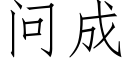 问成